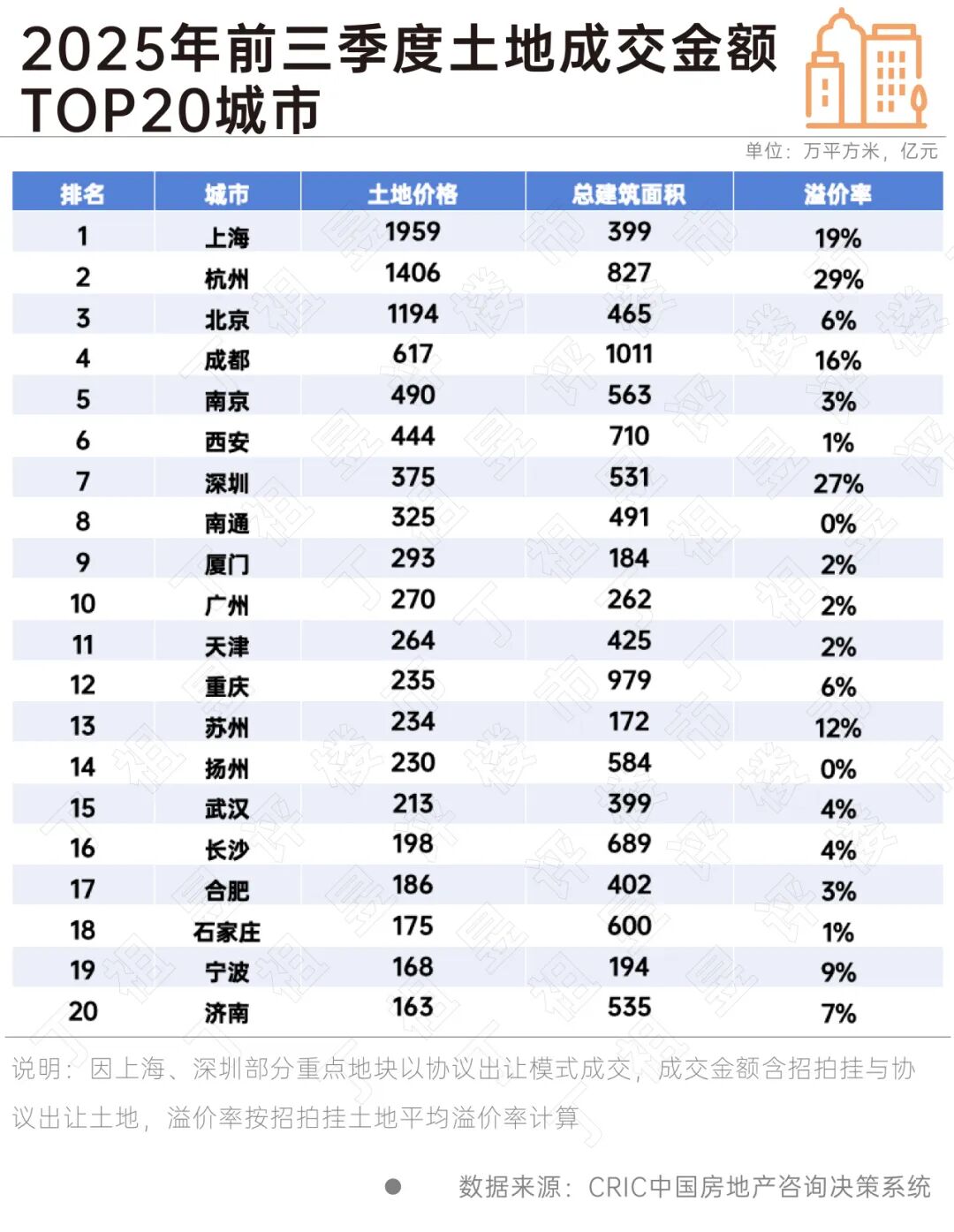 2025年前三季度土地成交金额TOP20城市

单位：万平方米，亿元

| 排名 | 城市 | 土地价格 | 总建筑面积 | 溢价率 |
|---|---|---|---|---|
| 1 | 上海 | 1959 | 399 | 19% |
| 2 | 杭州 | 1406 | 827 | 29% |
| 3 | 北京 | 1194 | 465 | 6% |
| 4 | 成都 | 617 | 1011 | 16% |
| 5 | 南京 | 490 | 563 | 3% |
| 6 | 西安 | 444 | 710 | 1% |
| 7 | 深圳 | 375 | 531 | 27% |
| 8 | 南通 | 325 | 491 | 0% |
| 9 | 厦门 | 293 | 184 | 2% |
| 10 | 广州 | 270 | 262 | 2% |
| 11 | 天津 | 264 | 425 | 2% |
| 12 | 重庆 | 235 | 979 | 6% |
| 13 | 苏州 | 234 | 172 | 12% |
| 14 | 扬州 | 230 | 584 | 0% |
| 15 | 武汉 | 213 | 399 | 4% |
| 16 | 长沙 | 198 | 689 | 4% |
| 17 | 合肥 | 186 | 402 | 3% |
| 18 | 石家庄 | 175 | 600 | 1% |
| 19 | 宁波 | 168 | 194 | 9% |
| 20 | 济南 | 163 | 535 | 7% |

说明：因上海、深圳部分重点地块以协议出让模式成交，成交金额含招拍挂与协议出让土地，溢价率按招拍挂土地平均溢价率计算

数据来源：CRIC中国房地产咨询决策系统